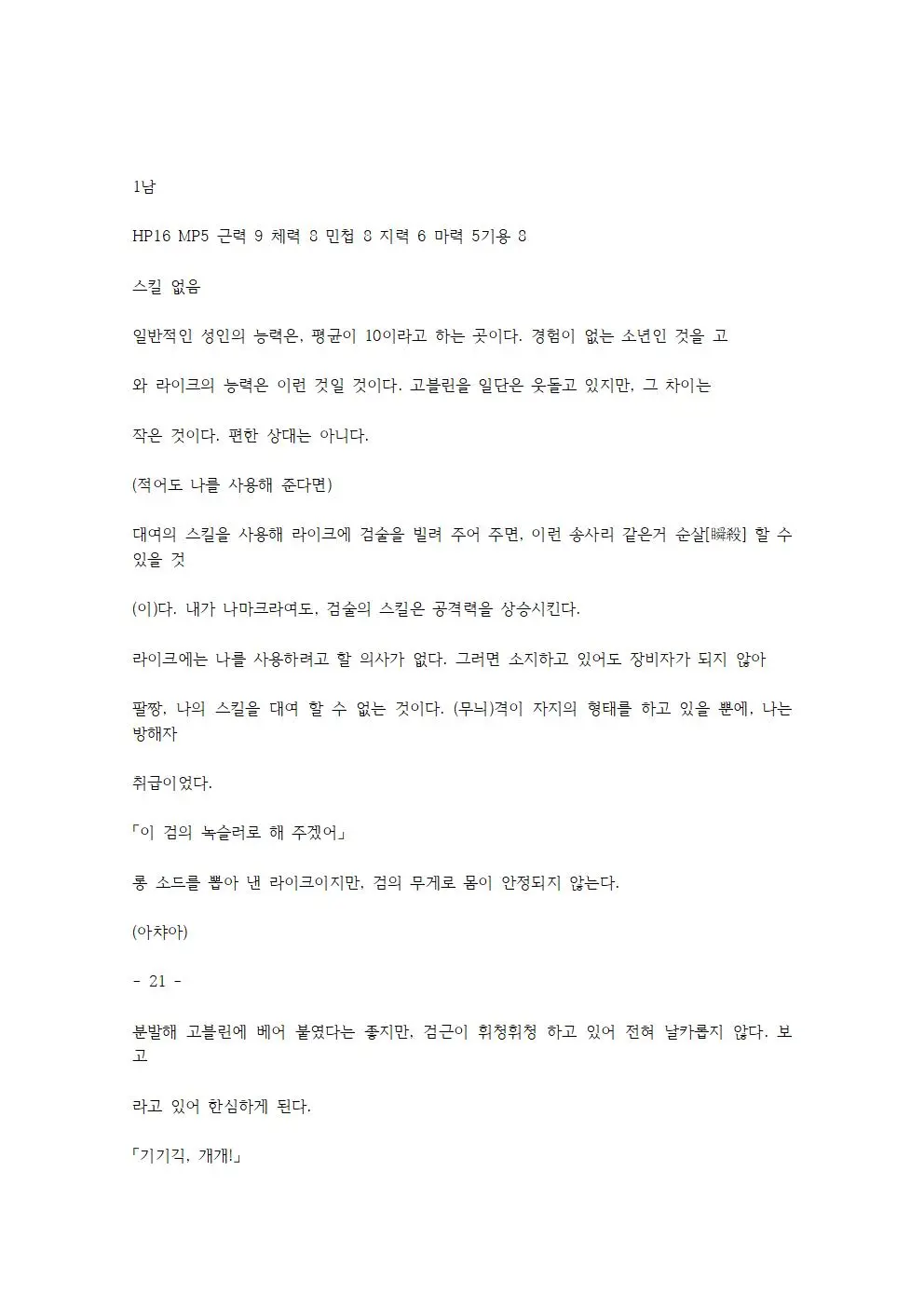 1남

HP16 MP5 근력 9 체력 8 민첩 8 지력 6 마력 5기용 8

스킬 없음

일반적인 성인의 능력은, 평균이 10이라고 하는 곳이다. 경험이 없는 소년인 것을 고

와 라이크의 능력은 이런 것일 것이다. 고블린을 일단은 웃돌고 있지만, 그 차이는

작은 것이다. 편한 상대는 아니다.

(적어도 나를 사용해 준다면)

대여의 스킬을 사용해 라이크에 검술을 빌려 주어 주면, 이런 송사리 같은거 순살[瞬殺] 할 수 있을 것

(이)다. 내가 나마크라여도, 검술의 스킬은 공격력을 상승시킨다.

라이크에는 나를 사용하려고 할 의사가 없다. 그러면 소지하고 있어도 장비자가 되지 않아

팔짱, 나의 스킬을 대여 할 수 없는 것이다. (무늬)격이 자지의 형태를 하고 있을 뿐에, 나는 방해자

취급이었다.

「이 검의 녹슬러로 해 주겠어」

롱 소드를 뽑아 낸 라이크이지만, 검의 무게로 몸이 안정되지 않는다.

(아챠아)

- 21 -

분발해 고블린에 베어 붙였다는 좋지만, 검근이 휘청휘청 하고 있어 전혀 날카롭지 않다. 보고

라고 있어 한심하게 된다.

「기기긱, 개개!」